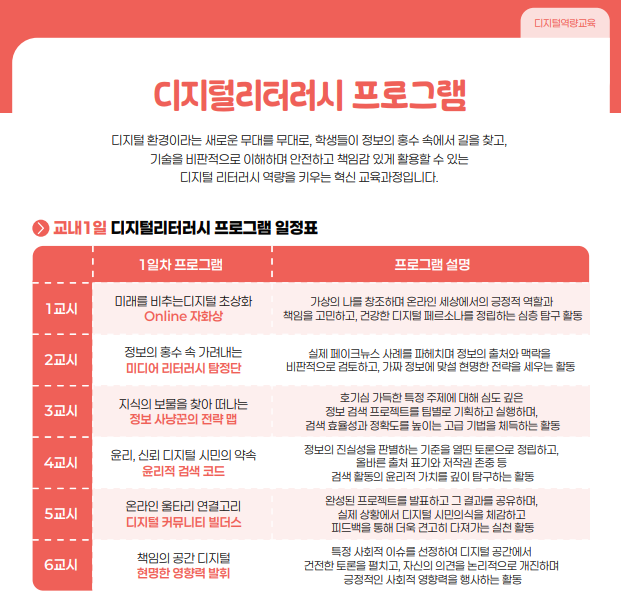 디지털역량교육

디지털리터러시 프로그램

디지털 환경이라는 새로운 무대를 무대로, 학생들이 정보의 홍수 속에서 길을 찾고, 기술을 비판적으로 이해하며 안전하고 책임감 있게 활용할 수 있는 디지털 리터러시 역량을 키우는 혁신 교육과정입니다.

교내1일 디지털리터러시 프로그램 일정표

| | 1일차 프로그램 | 프로그램 설명 |
|---|---|---|
| 1교시 | 미래를 비추는디지털 초상화 Online 자화상 | 가상의 나를 창조하며 온라인 세상에서의 긍정적 역할과 책임을 고민하고, 건강한 디지털 페르소나를 정립하는 심층 탐구 활동 |
| 2교시 | 정보의 홍수 속 가려내는 미디어 리터러시 탐정단 | 실제 페이크뉴스 사례를 파헤치며 정보의 출처와 맥락을 비판적으로 검토하고, 가짜 정보에 맞설 현명한 전략을 세우는 활동 |
| 3교시 | 지식의 보물을 찾아 떠나는 정보 사냥꾼의 전략 맵 | 호기심 가득한 특정 주제에 대해 심도 깊은 정보 검색 프로젝트를 팀별로 기획하고 실행하며, 검색 효율성과 정확도를 높이는 고급 기법을 체득하는 활동 |
| 4교시 | 윤리, 신뢰 디지털 시민의 약속 윤리적 검색 코드 | 정보의 진실성을 판별하는 기준을 열띤 토론으로 정립하고, 올바른 출처 표기와 저작권 존중 등 검색 활동의 윤리적 가치를 깊이 탐구하는 활동 |
| 5교시 | 온라인 울타리 연결고리 디지털 커뮤니티 빌더스 | 완성된 프로젝트를 발표하고 그 결과를 공유하며, 실제 상황에서 디지털 시민의식을 체감하고 피드백을 통해 더욱 견고히 다져가는 실천 활동 |
| 6교시 | 책임의 공간 디지털 현명한 영향력 발휘 | 특정 사회적 이슈를 선정하여 디지털 공간에서 건전한 토론을 펼치고, 자신의 의견을 논리적으로 개진하며 긍정적인 사회적 영향력을 행사하는 활동 |